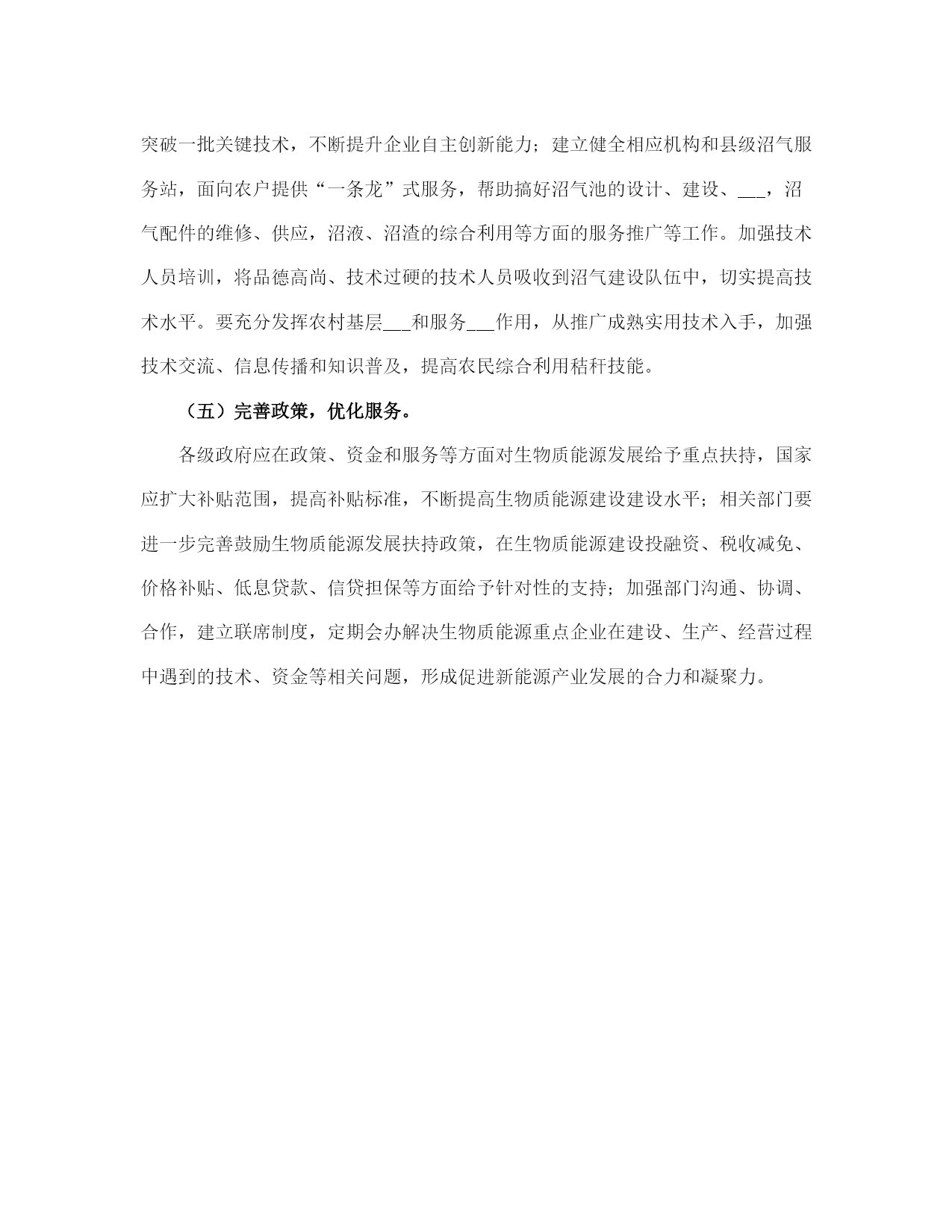 突破一批关键技术，不断提升企业自主创新能力；建立健全相应机构和县级沼气服务站，面向农户提供“一条龙”式服务，帮助搞好沼气池的设计、建设、___，沼气配件的维修、供应，沼液、沼渣的综合利用等方面的服务推广等工作。加强技术人员培训，将品德高尚、技术过硬的技术人员吸收到沼气建设队伍中，切实提高技术水平。要充分发挥农村基层___和服务___作用，从推广成熟实用技术入手，加强技术交流、信息传播和知识普及，提高农民综合利用秸秆技能。

（五）完善政策，优化服务。

各级政府应在政策、资金和服务等方面对生物质能源发展给予重点扶持，国家应扩大补贴范围，提高补贴标准，不断提高生物质能源建设建设水平；相关部门要进一步完善鼓励生物质能源发展扶持政策，在生物质能源建设投融资、税收减免、价格补贴、低息贷款、信贷担保等方面给予针对性的支持；加强部门沟通、协调、合作，建立联席制度，定期会办解决生物质能源重点企业在建设、生产、经营过程中遇到的技术、资金等相关问题，形成促进新能源产业发展的合力和凝聚力。